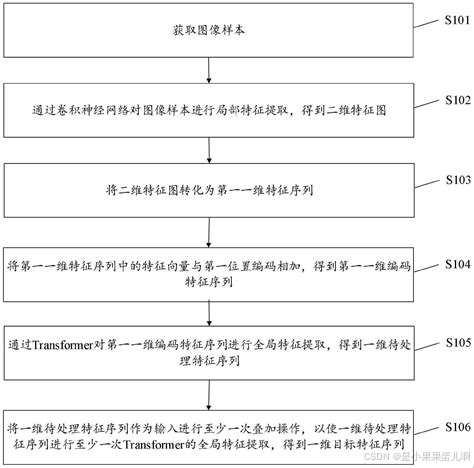 获取图像样本

S101

通过卷积神经网络对图像样本进行局部特征提取，得到二维特征图

S102

将二维特征图转化为第一一维特征序列

S103

将第一一维特征序列中的特征向量与第一位置编码相加，得到第一一维编码特征序列

S104

通过Transformer对第一一维编码特征序列进行全局特征提取，得到一维待处理特征序列

S105

将一维待处理特征序列作为输入进行至少一次叠加操作，以使一维待处理特征序列进行至少一次Transformer的全局特征提取，得到一维目标特征序列

S106

CSDN @是小果果蛋儿啊